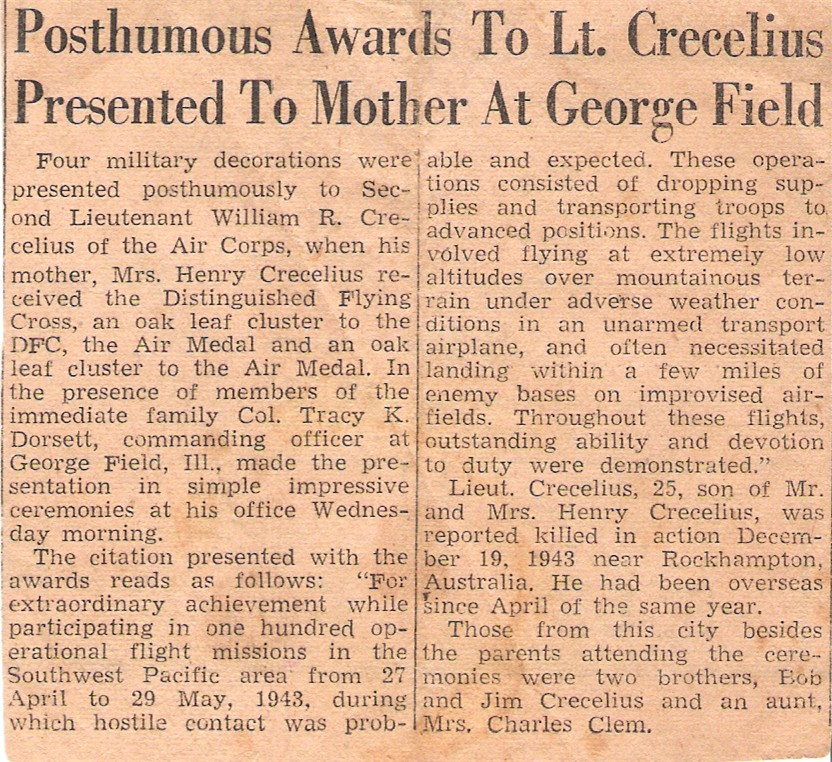 Posthumous Awards To Lt. Crecelius Presented To Mother At George Field

Four military decorations were presented posthumously to Second Lieutenant William R. Crecelius of the Air Corps, when his mother, Mrs. Henry Crecelius received the Distinguished Flying Cross, an oak leaf cluster to the DFC, the Air Medal and an oak leaf cluster to the Air Medal. In the presence of members of the immediate family Col. Tracy K. Dorsett, commanding officer at George Field, Ill., made the presentation in simple impressive ceremonies at his office Wednesday morning.

The citation presented with the awards reads as follows: "For extraordinary achievement while participating in one hundred operational flight missions in the Southwest Pacific area from 27 April to 29 May, 1943, during which hostile contact was probable and expected. These operations consisted of dropping supplies and transporting troops to advanced positions. The flights involved flying at extremely low altitudes over mountainous terrain under adverse weather conditions in an unarmed transport airplane, and often necessitated landing within a few miles of enemy bases on improvised airfields. Throughout these flights, outstanding ability and devotion to duty were demonstrated."

Lieut. Crecelius, 25, son of Mr. and Mrs. Henry Crecelius, was reported killed in action December 19, 1943 near Rockhampton, Australia. He had been overseas since April of the same year.

Those from this city besides the parents attending the ceremonies were two brothers, Bob and Jim Crecelius and an aunt, Mrs. Charles Clem.